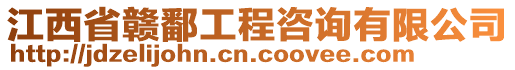 江西省赣鄱工程咨询有限公司
http://jdzelijohn.cn.coovee.com